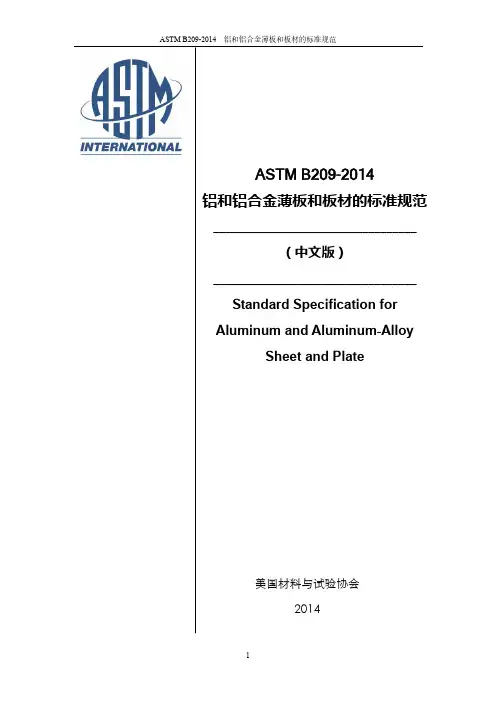 ASTM B209-2014 铝和铝合金薄板和板材的标准规范

ASTM

INTERNATIONAL

ASTM B209-2014
铝和铝合金薄板和板材的标准规范

（中文版）

Standard Specification for Aluminum and Aluminum-Alloy Sheet and Plate

美国材料与试验协会
2014

1